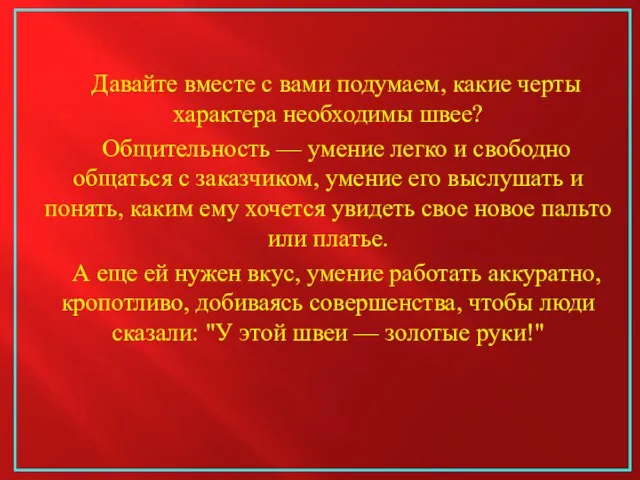 Давайте вместе с вами подумаем, какие черты характера необходимы швее?

Общительность — умение легко и свободно общаться с заказчиком, умение его выслушать и понять, каким ему хочется увидеть свое новое пальто или платье.

А еще ей нужен вкус, умение работать аккуратно, кропотливо, добиваясь совершенства, чтобы люди сказали: "У этой швеи — золотые руки!"